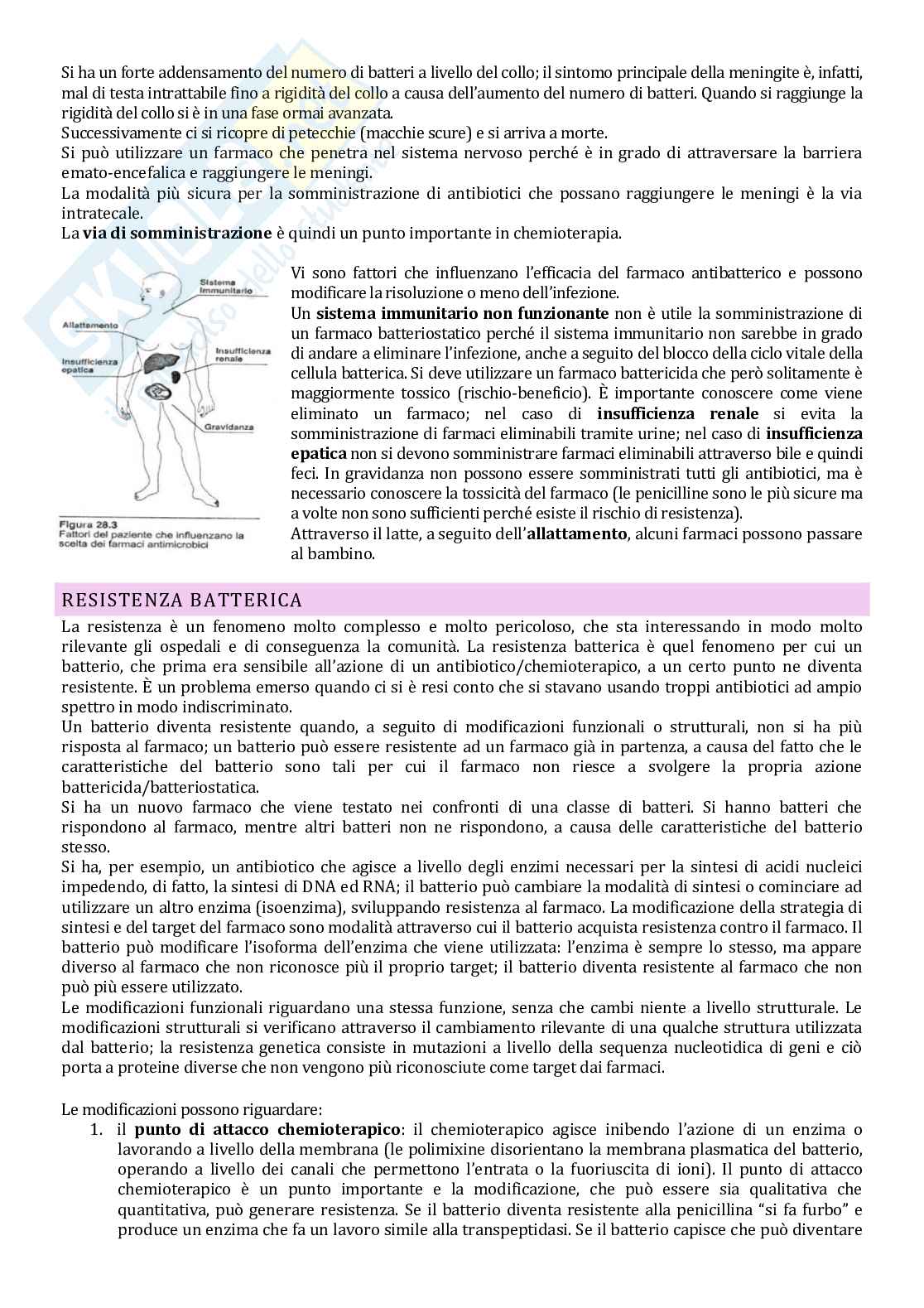 Si ha un forte addensamento del numero di batteri a livello del collo; il sintomo principale della meningite è, infatti, mal di testa intrattabile fino a rigidità del collo a causa dell'aumento del numero di batteri. Quando si raggiunge la rigidità del collo si è in una fase ormai avanzata.
Successivamente ci si ricopre di petecchie (macchie scure) e si arriva a morte.
Si può utilizzare un farmaco che penetra nel sistema nervoso perché è in grado di attraversare la barriera emato-encefalica e raggiungere le meningi.
La modalità più sicura per la somministrazione di antibiotici che possano raggiungere le meningi è la via intratecale.
La **via di somministrazione** è quindi un punto importante in chemioterapia.

Sistema immunitario
Allattamento
Insufficienza renale
Insufficienza epatica
Gravidanza
Figura 28.3
Fattori del paziente che influenzano la scelta dei farmaci antimicrobici

Vi sono fattori che influenzano l'efficacia del farmaco antibatterico e possono modificare la risoluzione o meno dell'infezione.
Un **sistema immunitario non funzionante** non è utile la somministrazione di un farmaco batteriostatico perché il sistema immunitario non sarebbe in grado di andare a eliminare l'infezione, anche a seguito del blocco della ciclo vitale della cellula batterica. Si deve utilizzare un farmaco battericida che però solitamente è maggiormente tossico (rischio-beneficio). È importante conoscere come viene eliminato un farmaco; nel caso di **insufficienza renale** si evita la somministrazione di farmaci eliminabili tramite urine; nel caso di **insufficienza epatica** non si devono somministrare farmaci eliminabili attraverso bile e quindi feci. In gravidanza non possono essere somministrati tutti gli antibiotici, ma è necessario conoscere la tossicità del farmaco (le penicilline sono le più sicure ma a volte non sono sufficienti perché esiste il rischio di resistenza).
Attraverso il latte, a seguito dell'**allattamento**, alcuni farmaci possono passare al bambino.

RESISTENZA BATTERICA

La resistenza è un fenomeno molto complesso e molto pericoloso, che sta interessando in modo molto rilevante gli ospedali e di conseguenza la comunità. La resistenza batterica è quel fenomeno per cui un batterio, che prima era sensibile all'azione di un antibiotico/chemioterapico, a un certo punto ne diventa resistente. È un problema emerso quando ci si è resi conto che si stavano usando troppi antibiotici ad ampio spettro in modo indiscriminato.
Un batterio diventa resistente quando, a seguito di modificazioni funzionali o strutturali, non si ha più risposta al farmaco; un batterio può essere resistente ad un farmaco già in partenza, a causa del fatto che le caratteristiche del batterio sono tali per cui il farmaco non riesce a svolgere la propria azione battericida/batteriostatica.
Si ha un nuovo farmaco che viene testato nei confronti di una classe di batteri. Si hanno batteri che rispondono al farmaco, mentre altri batteri non ne rispondono, a causa delle caratteristiche del batterio stesso.
Si ha, per esempio, un antibiotico che agisce a livello degli enzimi necessari per la sintesi di acidi nucleici impedendo, di fatto, la sintesi di DNA ed RNA; il batterio può cambiare la modalità di sintesi o cominciare ad utilizzare un altro enzima (isoenzima), sviluppando resistenza al farmaco. La modificazione della strategia di sintesi e del target del farmaco sono modalità attraverso cui il batterio acquista resistenza contro il farmaco. Il batterio può modificare l'isoforma dell'enzima che viene utilizzata: l'enzima è sempre lo stesso, ma appare diverso al farmaco che non riconosce più il proprio target; il batterio diventa resistente al farmaco che non può più essere utilizzato.
Le modificazioni funzionali riguardano una stessa funzione, senza che cambi niente a livello strutturale. Le modificazioni strutturali si verificano attraverso il cambiamento rilevante di una qualche struttura utilizzata dal batterio; la resistenza genetica consiste in mutazioni a livello della sequenza nucleotidica di geni e ciò porta a proteine diverse che non vengono più riconosciute come target dai farmaci.

Le modificazioni possono riguardare:
1. il **punto di attacco chemioterapico**: il chemioterapico agisce inibendo l'azione di un enzima o lavorando a livello della membrana (le polimixine disorientano la membrana plasmatica del batterio, operando a livello dei canali che permettono l'entrata o la fuoriuscita di ioni). Il punto di attacco chemioterapico è un punto importante e la modificazione, che può essere sia qualitativa che quantitativa, può generare resistenza. Se il batterio diventa resistente alla penicillina "si fa furbo" e produce un enzima che fa un lavoro simile alla transpeptidasi. Se il batterio capisce che può diventare